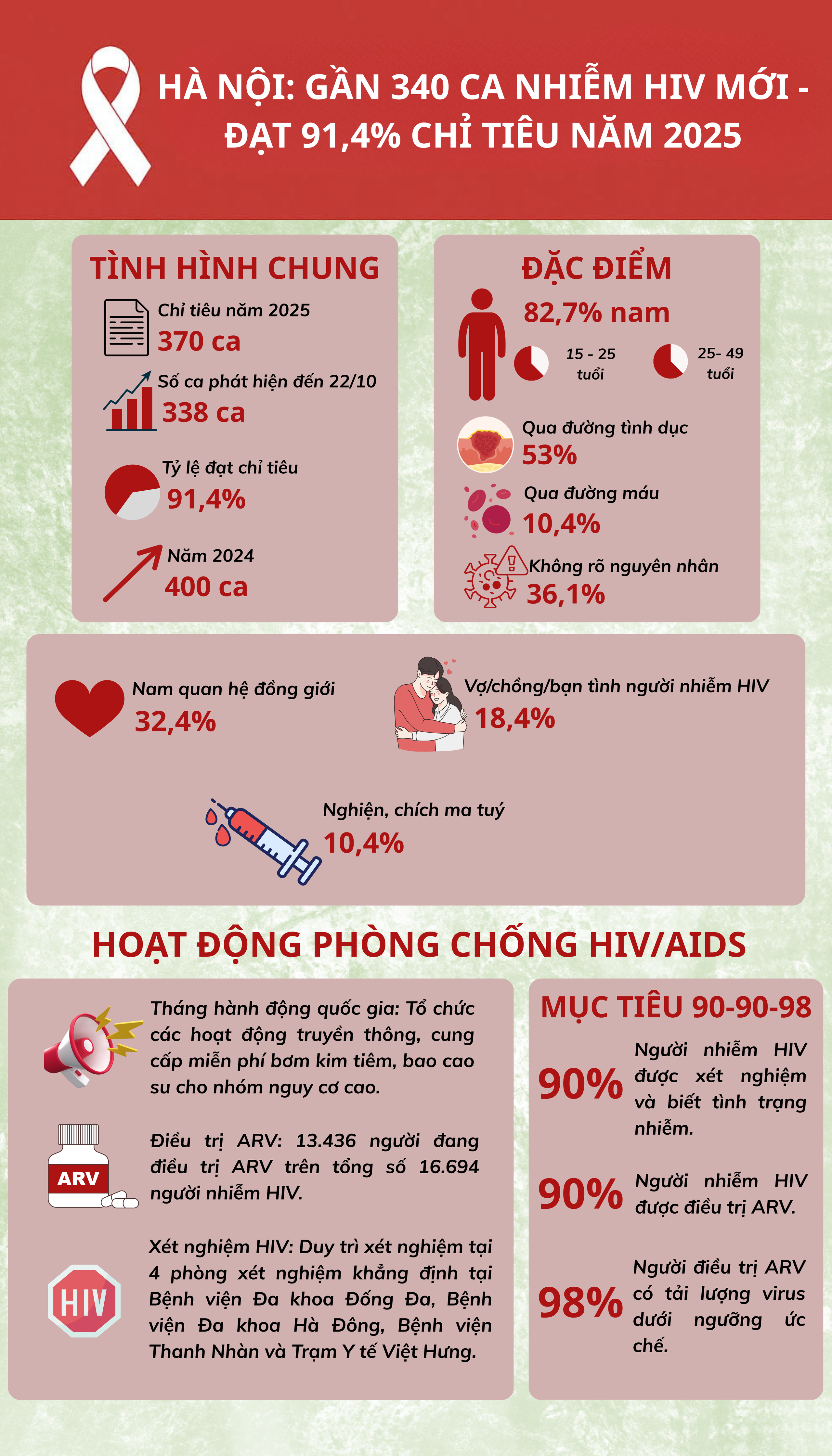 HÀ NỘI: GẦN 340 CA NHIỄM HIV MỚI - ĐẠT 91,4% CHỈ TIÊU NĂM 2025

TÌNH HÌNH CHUNG

Chỉ tiêu năm 2025
370 ca

Số ca phát hiện đến 22/10
338 ca

Tỷ lệ đạt chỉ tiêu
91,4%

Năm 2024
400 ca

ĐẶC ĐIỂM

82,7% nam

15 - 25 tuổi

25- 49 tuổi

Qua đường tình dục
53%

Qua đường máu
10,4%

Không rõ nguyên nhân
36,1%

Nam quan hệ đồng giới
32,4%

Vợ/chồng/bạn tình người nhiễm HIV
18,4%

Nghiện, chích ma tuý
10,4%

HOẠT ĐỘNG PHÒNG CHỐNG HIV/AIDS

Tháng hành động quốc gia: Tổ chức các hoạt động truyền thông, cung cấp miễn phí bơm kim tiêm, bao cao su cho nhóm nguy cơ cao.

ARV

Điều trị ARV: 13.436 người đang điều trị ARV trên tổng số 16.694 người nhiễm HIV.

HIV

Xét nghiệm HIV: Duy trì xét nghiệm tại 4 phòng xét nghiệm khẳng định tại Bệnh viện Đa khoa Đống Đa, Bệnh viện Đa khoa Hà Đông, Bệnh viện Thanh Nhàn và Trạm Y tế Việt Hưng.

MỤC TIÊU 90-90-98

90%
Người nhiễm HIV được xét nghiệm và biết tình trạng nhiễm.

90%
Người nhiễm HIV được điều trị ARV.

98%
Người điều trị ARV có tải lượng virus dưới ngưỡng ức chế.